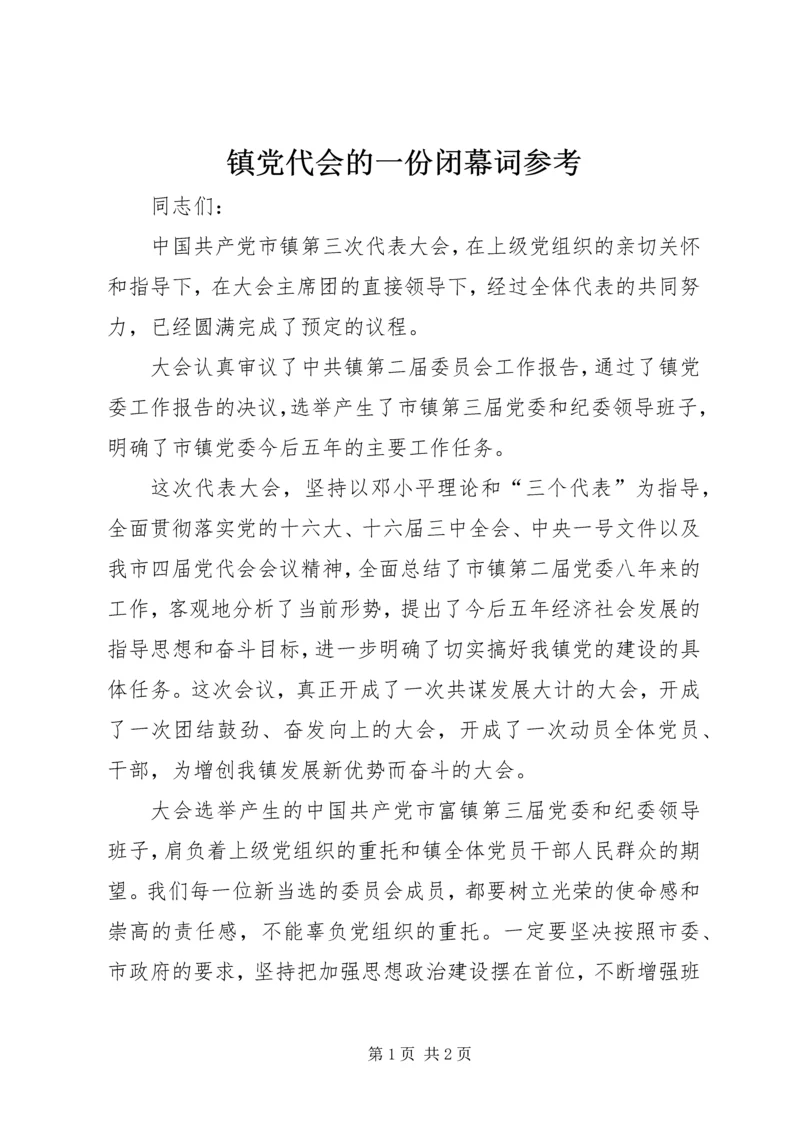 镇党代会的一份闭幕词参考

同志们：

中国共产党市镇第三次代表大会，在上级党组织的亲切关怀和指导下，在大会主席团的直接领导下，经过全体代表的共同努力，已经圆满完成了预定的议程。

大会认真审议了中共镇第二届委员会工作报告，通过了镇党委工作报告的决议，选举产生了市镇第三届党委和纪委领导班子，明确了市镇党委今后五年的主要工作任务。

这次代表大会，坚持以邓小平理论和“三个代表”为指导，全面贯彻落实党的十六大、十六届三中全会、中央一号文件以及我市四届党代会会议精神，全面总结了市镇第二届党委八年来的工作，客观地分析了当前形势，提出了今后五年经济社会发展的指导思想和奋斗目标，进一步明确了切实搞好我镇党的建设的具体任务。这次会议，真正开成了一次共谋发展大计的大会，开成了一次团结鼓劲、奋发向上的大会，开成了一次动员全体党员、干部，为增创我镇发展新优势而奋斗的大会。

大会选举产生的中国共产党市富镇第三届党委和纪委领导班子，肩负着上级党组织的重托和镇全体党员干部人民群众的期望。我们每一位新当选的委员会成员，都要树立光荣的使命感和崇高的责任感，不能辜负党组织的重托。一定要坚决按照市委、市政府的要求，坚持把加强思想政治建设摆在首位，不断增强班

第 1 页 共 2 页